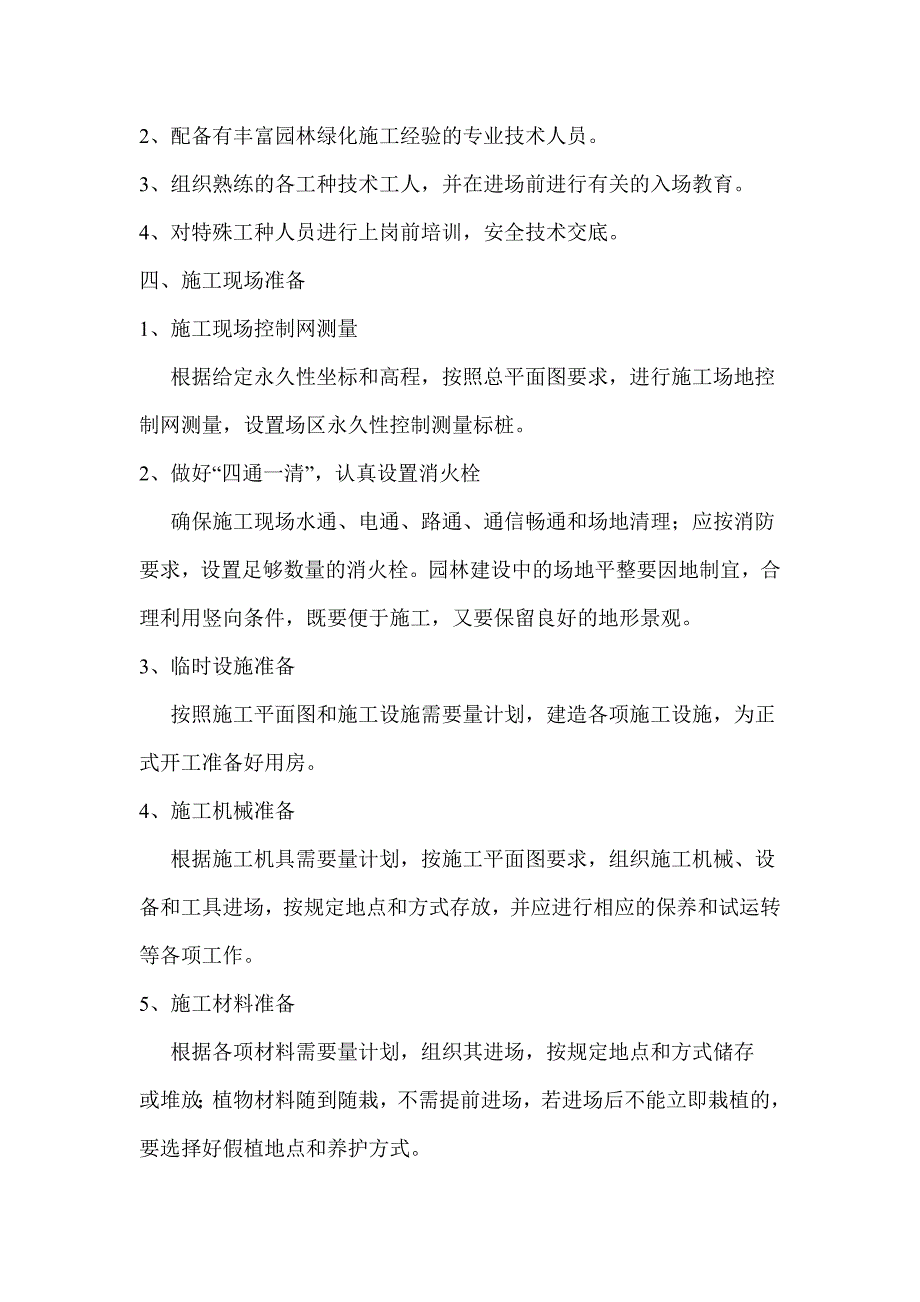 2、配备有丰富园林绿化施工经验的专业技术人员。

3、组织熟练的各工种技术工人，并在进场前进行有关的入场教育。

4、对特殊工种人员进行上岗前培训，安全技术交底。

四、施工现场准备

1、施工现场控制网测量

根据给定永久性坐标和高程，按照总平面图要求，进行施工场地控制网测量，设置场区永久性控制测量标桩。

2、做好“四通一清”，认真设置消火栓

确保施工现场水通、电通、路通、通信畅通和场地清理；应按消防要求，设置足够数量的消火栓。园林建设中的场地平整要因地制宜，合理利用竖向条件，既要便于施工，又要保留良好的地形景观。

3、临时设施准备

按照施工平面图和施工设施需要量计划，建造各项施工设施，为正式开工准备好用房。

4、施工机械准备

根据施工机具需要量计划，按施工平面图要求，组织施工机械、设备和工具进场，按规定地点和方式存放，并应进行相应的保养和试运转等各项工作。

5、施工材料准备

根据各项材料需要量计划，组织其进场，按规定地点和方式储存或堆放;植物材料随到随栽，不需提前进场，若进场后不能立即栽植的，要选择好假植地点和养护方式。